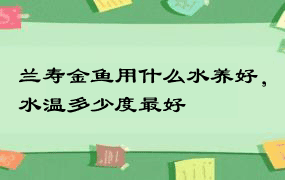 兰寿金鱼用什么水养好，水温多少度最好